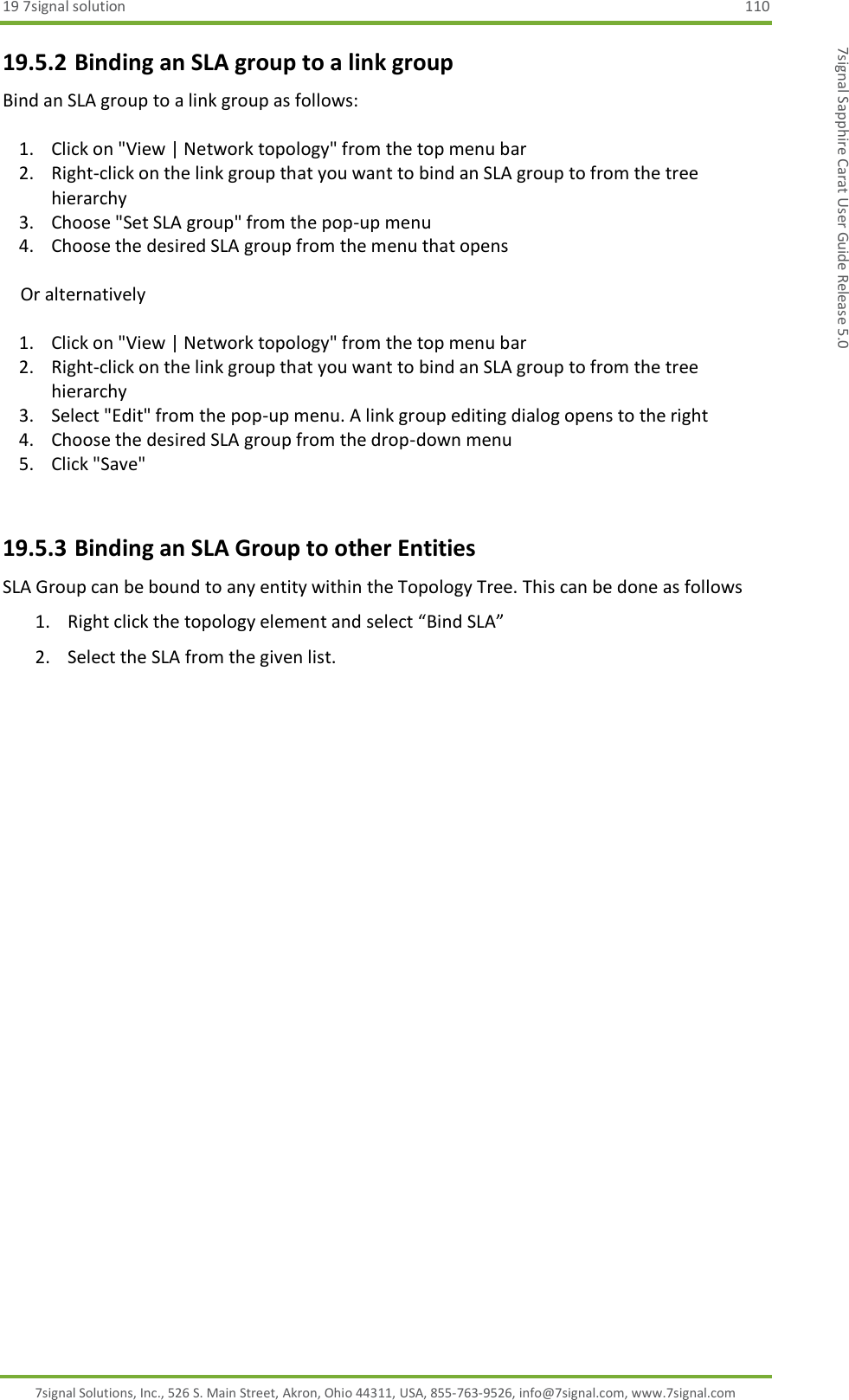 19 7signal solution 110

7signal Sapphire Carat User Guide Release 5.0

19.5.2 Binding an SLA group to a link group

Bind an SLA group to a link group as follows:

1. Click on "View | Network topology" from the top menu bar
2. Right-click on the link group that you want to bind an SLA group to from the tree hierarchy
3. Choose "Set SLA group" from the pop-up menu
4. Choose the desired SLA group from the menu that opens

Or alternatively

1. Click on "View | Network topology" from the top menu bar
2. Right-click on the link group that you want to bind an SLA group to from the tree hierarchy
3. Select "Edit" from the pop-up menu. A link group editing dialog opens to the right
4. Choose the desired SLA group from the drop-down menu
5. Click "Save"

19.5.3 Binding an SLA Group to other Entities

SLA Group can be bound to any entity within the Topology Tree. This can be done as follows

1. Right click the topology element and select “Bind SLA”
2. Select the SLA from the given list.

7signal Solutions, Inc., 526 S. Main Street, Akron, Ohio 44311, USA, 855-763-9526, info@7signal.com, www.7signal.com